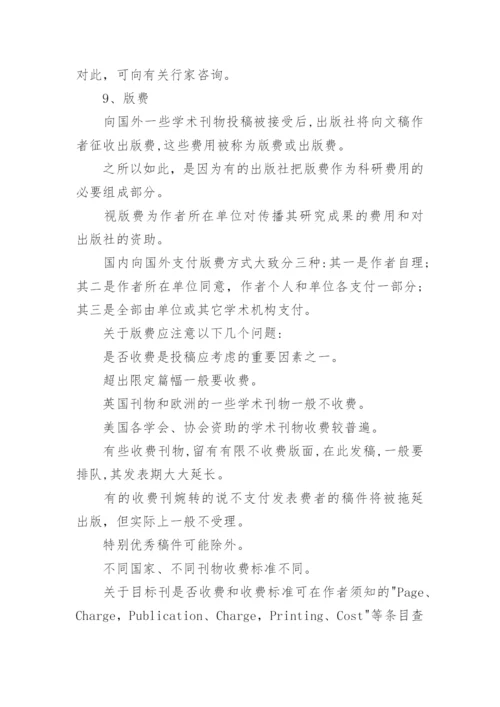 对此，可向有关行家咨询。

9、版费

向国外一些学术刊物投稿被接受后，出版社将向文稿作者征收出版费，这些费用被称为版费或出版费。

之所以如此，是因为有的出版社把版费作为科研费用的必要组成部分。

视版费为作者所在单位对传播其研究成果的费用和对出版社的资助。

国内向国外支付版费方式大致分三种：其一是作者自理；其二是作者所在单位同意，作者个人和单位各支付一部分；其三是全部由单位或其它学术机构支付。

关于版费应注意以下几个问题：

是否收费是投稿应考虑的重要因素之一。

超出限定篇幅一般要收费。

英国刊物和欧洲的一些学术刊物一般不收费。

美国各学会、协会资助的学术刊物收费较普遍。

有些收费刊物，留有有限不收费版面，在此发稿，一般要排队，其发表期大大延长。

有的收费刊婉转的说不支付发表费者的稿件将被拖延出版，但实际上一般不受理。

特别优秀稿件可能除外。

不同国家、不同刊物收费标准不同。

关于目标刊是否收费和收费标准可在作者须知的"Page、Charge，Publication、Charge，Printing、Cost"等条目查